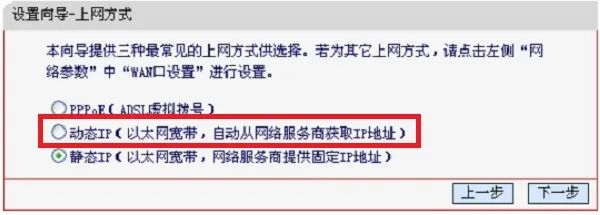 设置向导-上网方式

本向导提供三种最常见的上网方式供选择。若为其它上网方式，请点击左侧“网络参数”中“WAN口设置”进行设置。

PPPoE（ADSL虚拟拨号）
动态IP（以太网宽带，自动从网络服务商获取IP地址）
静态IP（以太网宽带，网络服务商提供固定IP地址）

上一步 下一步